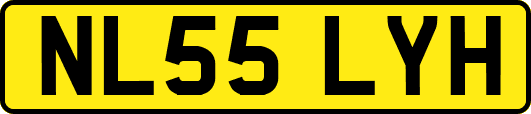 NL55 LYH